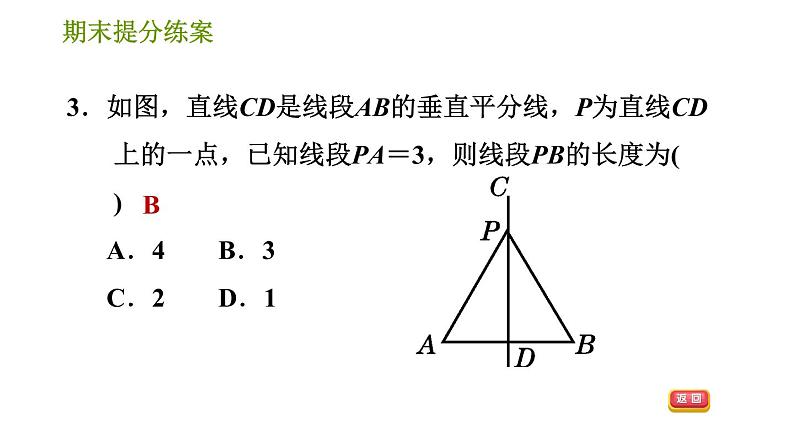 期末提分练案

3．如图，直线$CD$是线段$AB$的垂直平分线，$P$为直线$CD$上的一点，已知线段$PA=3$，则线段$PB$的长度为(　　) B

A．4　　B．3

C．2　　D．1

C

P

A

D

B

返回